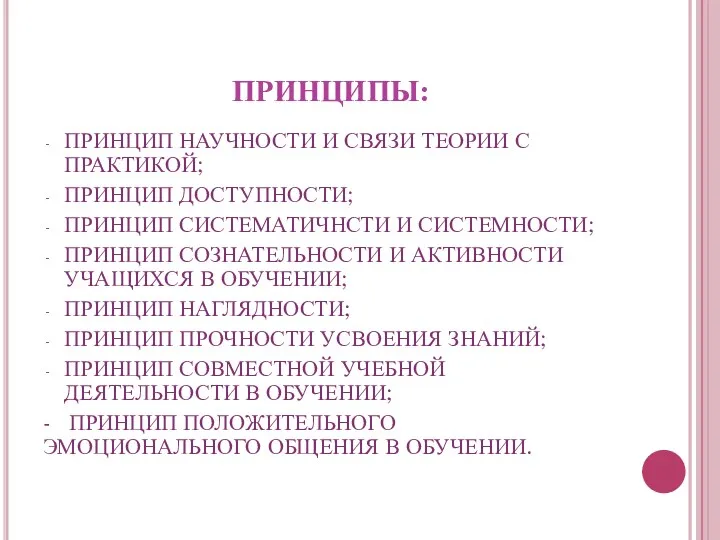 ПРИНЦИПЫ:

- ПРИНЦИП НАУЧНОСТИ И СВЯЗИ ТЕОРИИ С ПРАКТИКОЙ;
- ПРИНЦИП ДОСТУПНОСТИ;
- ПРИНЦИП СИСТЕМАТИЧНСТИ И СИСТЕМНОСТИ;
- ПРИНЦИП СОЗНАТЕЛЬНОСТИ И АКТИВНОСТИ УЧАЩИХСЯ В ОБУЧЕНИИ;
- ПРИНЦИП НАГЛЯДНОСТИ;
- ПРИНЦИП ПРОЧНОСТИ УСВОЕНИЯ ЗНАНИЙ;
- ПРИНЦИП СОВМЕСТНОЙ УЧЕБНОЙ ДЕЯТЕЛЬНОСТИ В ОБУЧЕНИИ;
- ПРИНЦИП ПОЛОЖИТЕЛЬНОГО ЭМОЦИОНАЛЬНОГО ОБЩЕНИЯ В ОБУЧЕНИИ.